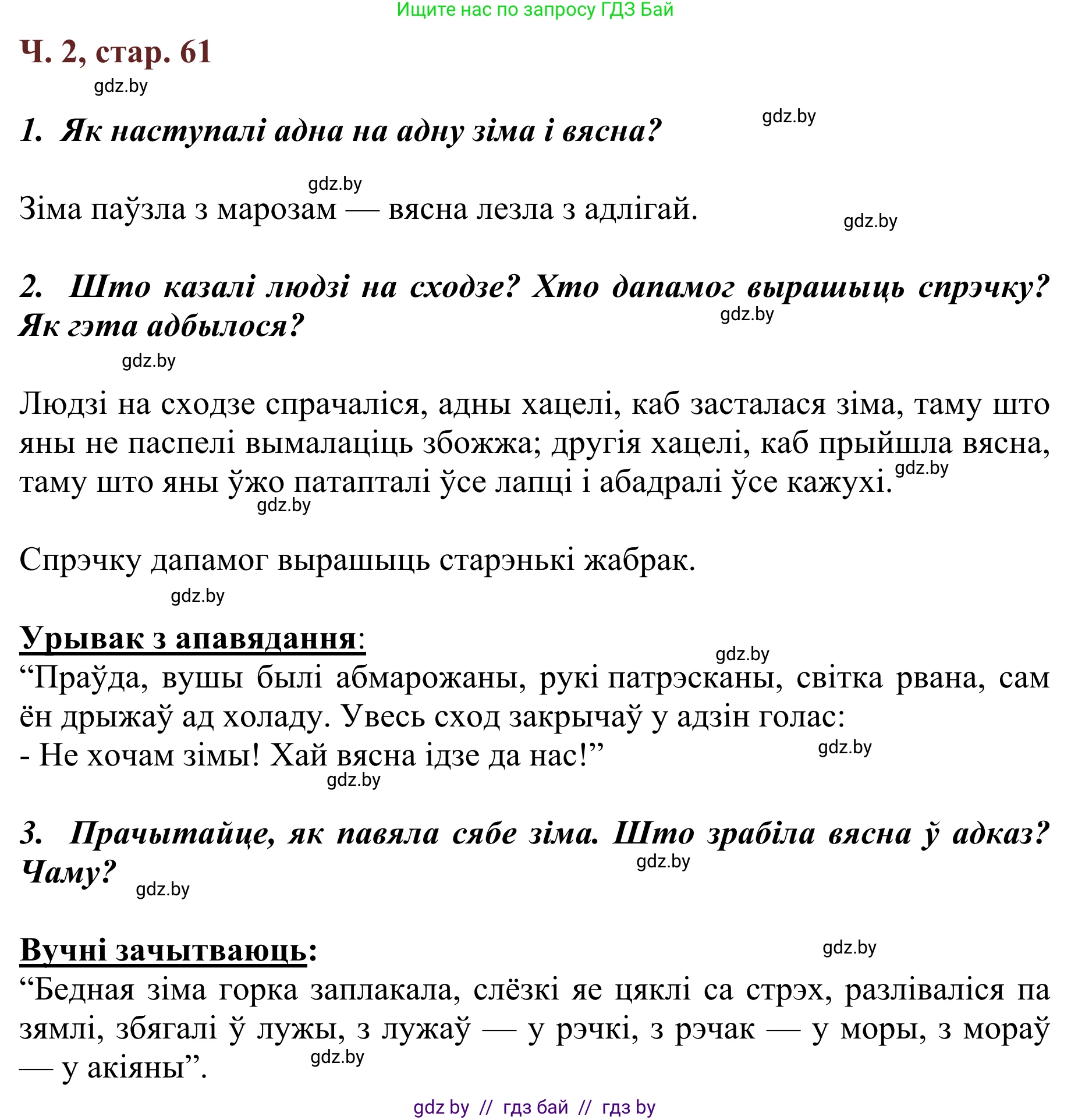 Ищите нас по запросу ГДЗ Бай

Ч. 2, стар. 61

gdz.by

1. Як наступалі адна на адну зіма і вясна?

gdz.by

gdz.by

Зіма паўзла з марозам — вясна лезла з адлігай.

gdz.by

2. Што казалі людзі на сходзе? Хто дапамог вырашыць спрэчку? Як гэта адбылося?

gdz.by

gdz.by

Людзі на сходзе спрачаліся, адны хацелі, каб засталася зіма, таму што яны не паспелі вымалаціць збожжа; другія хацелі, каб прыйшла вясна, таму што яны ўжо патапталі ўсе лапці і абадралі ўсе кажухі.

gdz.by

gdz.by

Спрэчку дапамог вырашыць старэнькі жабрак.

gdz.by

Урывак з апавядання:

gdz.by

“Праўда, вушы былі абмарожаны, рукі патрэсканы, світка рвана, сам ён дрыжаў ад холаду. Увесь сход закрычаў у адзін голас:
- Не хочам зімы! Хай вясна ідзе да нас!”

gdz.by

gdz.by

3. Прачытайце, як павяла сябе зіма. Што зрабіла вясна ў адказ? Чаму?

gdz.by

gdz.by

Вучні зачытваюць:

gdz.by

“Бедная зіма горка заплакала, слёзкі яе цяклі са стрэх, разліваліся па зямлі, збягалі ў лужы, з лужаў — у рэчкі, з рэчак — у моры, з мораў — у акіяны”.

gdz.by

gdz by // гдз бай // гдз by